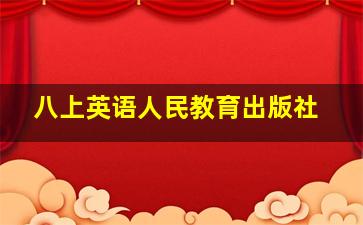 八上英语人民教育出版社